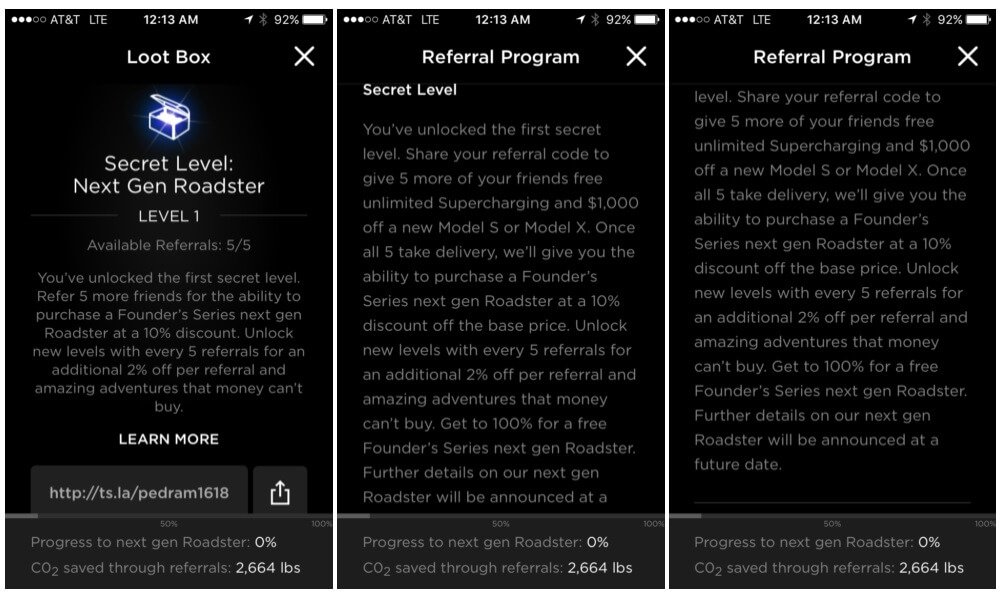 ●●●○○ AT&T LTE 12:13 AM 92%

Loot Box

Secret Level: Next Gen Roadster

LEVEL 1

Available Referrals: 5/5

You've unlocked the first secret level. Refer 5 more friends for the ability to purchase a Founder's Series next gen Roadster at a 10% discount. Unlock new levels with every 5 referrals for an additional 2% off per referral and amazing adventures that money can't buy.

LEARN MORE

http://ts.la/pedram1618

50% 100%

Progress to next gen Roadster: 0%

$CO_2$ saved through referrals: 2,664 lbs

●●●○○ AT&T LTE 12:13 AM 92%

Referral Program

Secret Level

You've unlocked the first secret level. Share your referral code to give 5 more of your friends free unlimited Supercharging and $1,000 off a new Model S or Model X. Once all 5 take delivery, we'll give you the ability to purchase a Founder's Series next gen Roadster at a 10% discount off the base price. Unlock new levels with every 5 referrals for an additional 2% off per referral and amazing adventures that money can't buy. Get to 100% for a free Founder's Series next gen Roadster. Further details on our next gen Roadster will be announced at a

50% 100%

Progress to next gen Roadster: 0%

$CO_2$ saved through referrals: 2,664 lbs

●●●○○ AT&T LTE 12:13 AM 92%

Referral Program

level. Share your referral code to give 5 more of your friends free unlimited Supercharging and $1,000 off a new Model S or Model X. Once all 5 take delivery, we'll give you the ability to purchase a Founder's Series next gen Roadster at a 10% discount off the base price. Unlock new levels with every 5 referrals for an additional 2% off per referral and amazing adventures that money can't buy. Get to 100% for a free Founder's Series next gen Roadster. Further details on our next gen Roadster will be announced at a future date.

50% 100%

Progress to next gen Roadster: 0%

$CO_2$ saved through referrals: 2,664 lbs